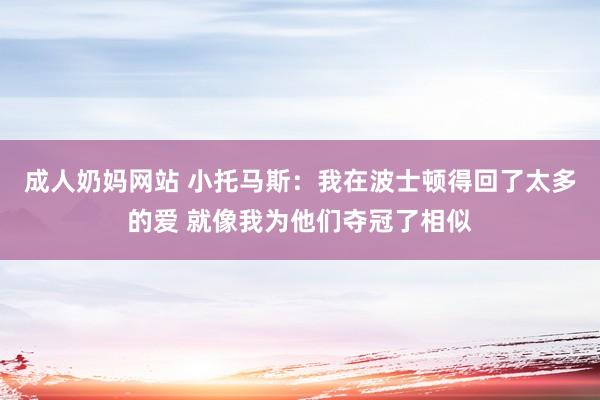 成人奶妈网站 小托马斯：我在波士顿得回了太多的爱 就像我为他们夺冠了相似